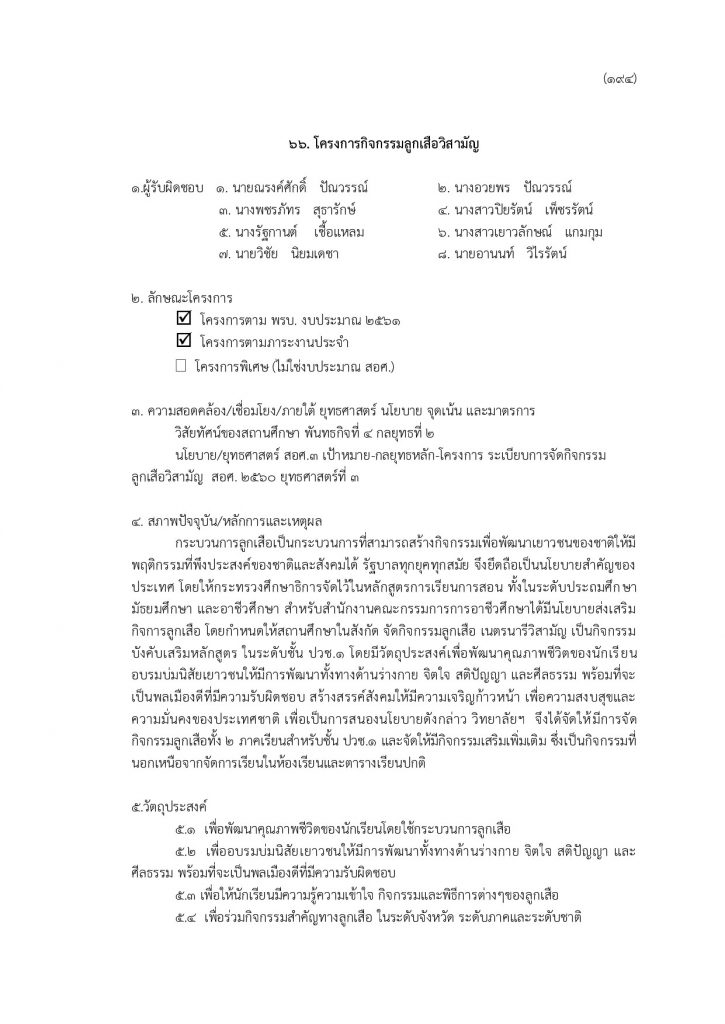 (๑๙๔)

๖๖. โครงการกิจกรรมลูกเสือวิสามัญ

๑.ผู้รับผิดชอบ ๑. นายณรงค์ศักดิ์ ปัณวรรณ์ ๒. นางอวยพร ปัณวรรณ์
๓. นางพชรภัทร สุธารักษ์ ๔. นางสาวปิยรัตน์ เพ็ชรรัตน์
๕. นางรัฐกานต์ เชื้อแหลม ๖. นางสาวเยาวลักษณ์ แกมกุม
๗. นายวิชัย นิยมเดชา ๘. นายอานนท์ วิไรรัตน์

๒. ลักษณะโครงการ
☑ โครงการตาม พรบ. งบประมาณ ๒๕๖๑
☑ โครงการตามภาระงานประจำ
☐ โครงการพิเศษ (ไม่ใช่งบประมาณ สอศ.)

๓. ความสอดคล้อง/เชื่อมโยง/ภายใต้ ยุทธศาสตร์ นโยบาย จุดเน้น และมาตรการ
วิสัยทัศน์ของสถานศึกษา พันธกิจที่ ๔ กลยุทธที่ ๒
นโยบาย/ยุทธศาสตร์ สอศ.๓ เป้าหมาย-กลยุทธหลัก-โครงการ ระเบียบการจัดกิจกรรมลูกเสือวิสามัญ สอศ. ๒๕๖๐ ยุทธศาสตร์ที่ ๓

๔. สภาพปัจจุบัน/หลักการและเหตุผล
กระบวนการลูกเสือเป็นกระบวนการที่สามารถสร้างกิจกรรมเพื่อพัฒนาเยาวชนของชาติให้มีพฤติกรรมที่พึงประสงค์ของชาติและสังคมได้ รัฐบาลทุกยุคทุกสมัย จึงยึดถือเป็นนโยบายสำคัญของประเทศ โดยให้กระทรวงศึกษาธิการจัดไว้ในหลักสูตรการเรียนการสอน ทั้งในระดับประถมศึกษา มัธยมศึกษา และอาชีวศึกษา สำหรับสำนักงานคณะกรรมการการอาชีวศึกษาได้มีนโยบายส่งเสริมกิจการลูกเสือ โดยกำหนดให้สถานศึกษาในสังกัด จัดกิจกรรมลูกเสือ เนตรนารีวิสามัญ เป็นกิจกรรมบังคับเสริมหลักสูตร ในระดับชั้น ปวช.๑ โดยมีวัตถุประสงค์เพื่อพัฒนาคุณภาพชีวิตของนักเรียน อบรมบ่มนิสัยเยาวชนให้มีการพัฒนาทั้งทางด้านร่างกาย จิตใจ สติปัญญา และศีลธรรม พร้อมที่จะเป็นพลเมืองดีที่มีความรับผิดชอบ สร้างสรรค์สังคมให้มีความเจริญก้าวหน้า เพื่อความสงบสุขและความมั่นคงของประเทศชาติ เพื่อเป็นการสนองนโยบายดังกล่าว วิทยาลัยฯ จึงได้จัดให้มีการจัดกิจกรรมลูกเสือทั้ง ๒ ภาคเรียนสำหรับชั้น ปวช.๑ และจัดให้มีกิจกรรมเสริมเพิ่มเติม ซึ่งเป็นกิจกรรมที่นอกเหนือจากจัดการเรียนในห้องเรียนและตารางเรียนปกติ

๕.วัตถุประสงค์
๕.๑ เพื่อพัฒนาคุณภาพชีวิตของนักเรียนโดยใช้กระบวนการลูกเสือ
๕.๒ เพื่ออบรมบ่มนิสัยเยาวชนให้มีการพัฒนาทั้งทางด้านร่างกาย จิตใจ สติปัญญา และศีลธรรม พร้อมที่จะเป็นพลเมืองดีที่มีความรับผิดชอบ
๕.๓ เพื่อให้นักเรียนมีความรู้ความเข้าใจ กิจกรรมและพิธีการต่างๆของลูกเสือ
๕.๔ เพื่อร่วมกิจกรรมสำคัญทางลูกเสือ ในระดับจังหวัด ระดับภาคและระดับชาติ